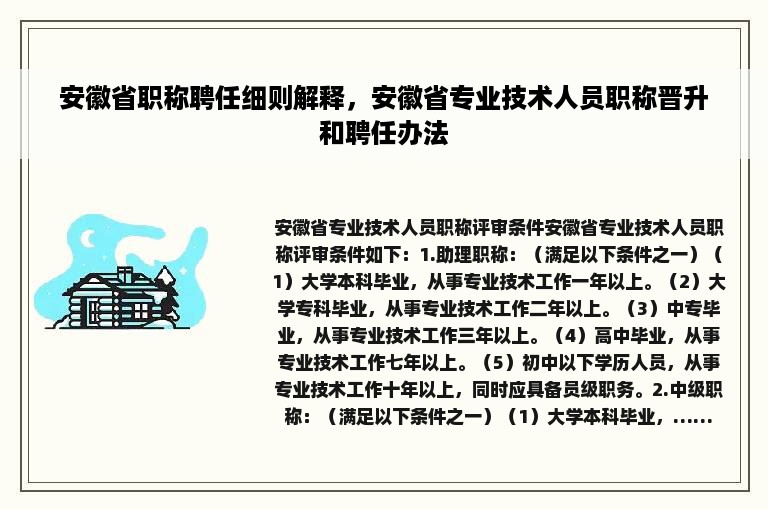 安徽省职称聘任细则解释，安徽省专业技术人员职称晋升和聘任办法

安徽省专业技术人员职称评审条件安徽省专业技术人员职称评审条件如下：1.助理职称：（满足以下条件之一）（1）大学本科毕业，从事专业技术工作一年以上。（2）大学专科毕业，从事专业技术工作二年以上。（3）中专毕业，从事专业技术工作三年以上。（4）高中毕业，从事专业技术工作七年以上。（5）初中以下学历人员，从事专业技术工作十年以上，同时应具备员级职务。2.中级职称：（满足以下条件之一）（1）大学本科毕业，......